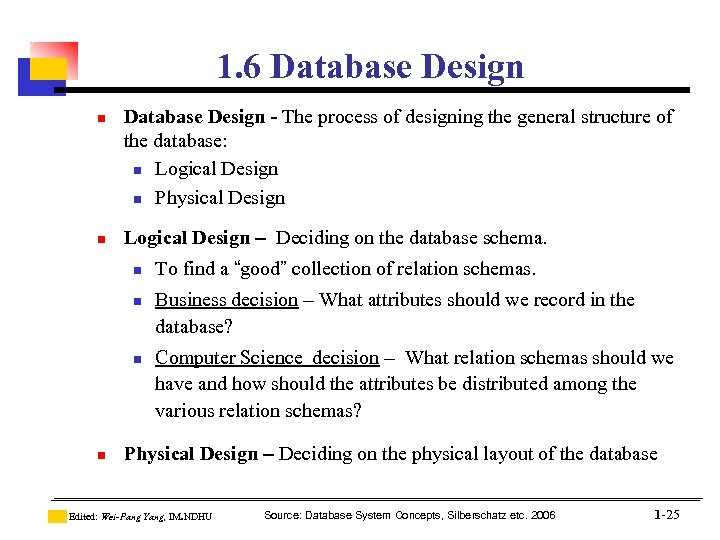 1.6 Database Design

Database Design - The process of designing the general structure of the database:

Logical Design

Physical Design

Logical Design – Deciding on the database schema.

To find a “good” collection of relation schemas.

Business decision – What attributes should we record in the database?

Computer Science decision – What relation schemas should we have and how should the attributes be distributed among the various relation schemas?

Physical Design – Deciding on the physical layout of the database

Edited: Wei-Pang Yang, IM.NDHU

Source: Database System Concepts, Silberschatz etc. 2006

1-25